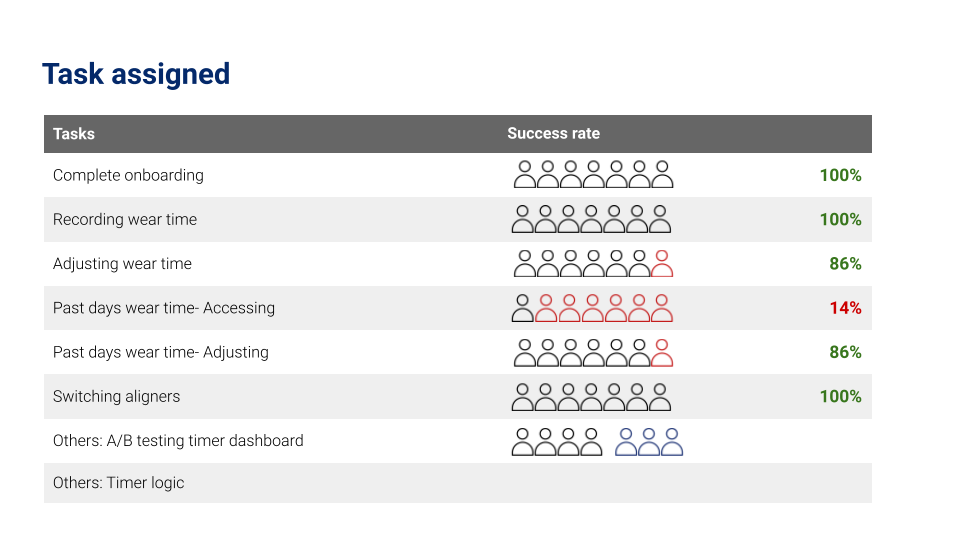 Task assigned

| Tasks | Success rate | |
|---|---|---|
| Complete onboarding | | 100% |
| Recording wear time | | 100% |
| Adjusting wear time | | 86% |
| Past days wear time- Accessing | | 14% |
| Past days wear time- Adjusting | | 86% |
| Switching aligners | | 100% |
| Others: A/B testing timer dashboard | | |
| Others: Timer logic | | |